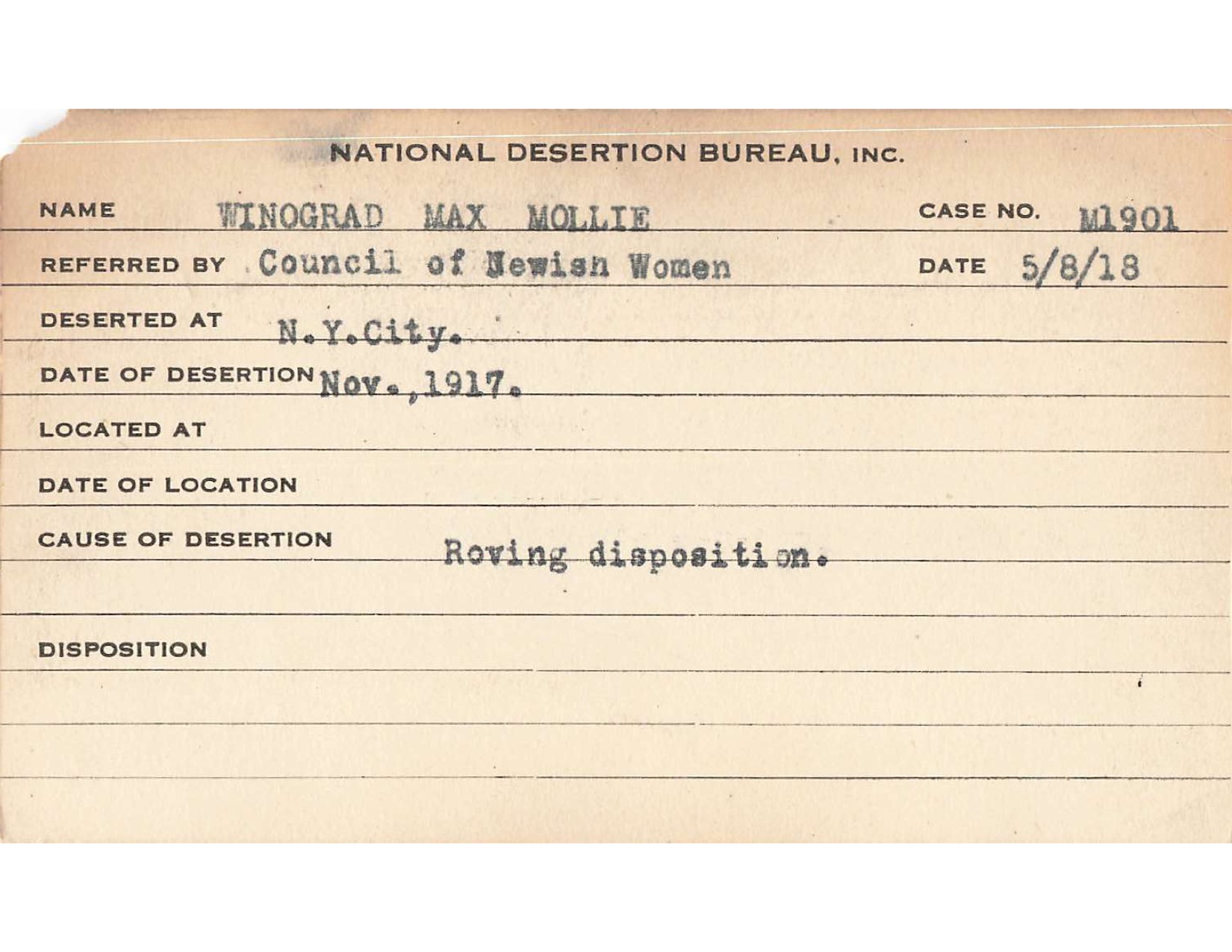 NATIONAL DESERTION BUREAU, INC.

NAME WINOGRAD MAX MOLLIE CASE NO. M1901

REFERRED BY Council of Jewish Women DATE 5/8/18

DESERTED AT N.Y.City.

DATE OF DESERTION Nov.,1917.

LOCATED AT

DATE OF LOCATION

CAUSE OF DESERTION Roving disposition.

DISPOSITION